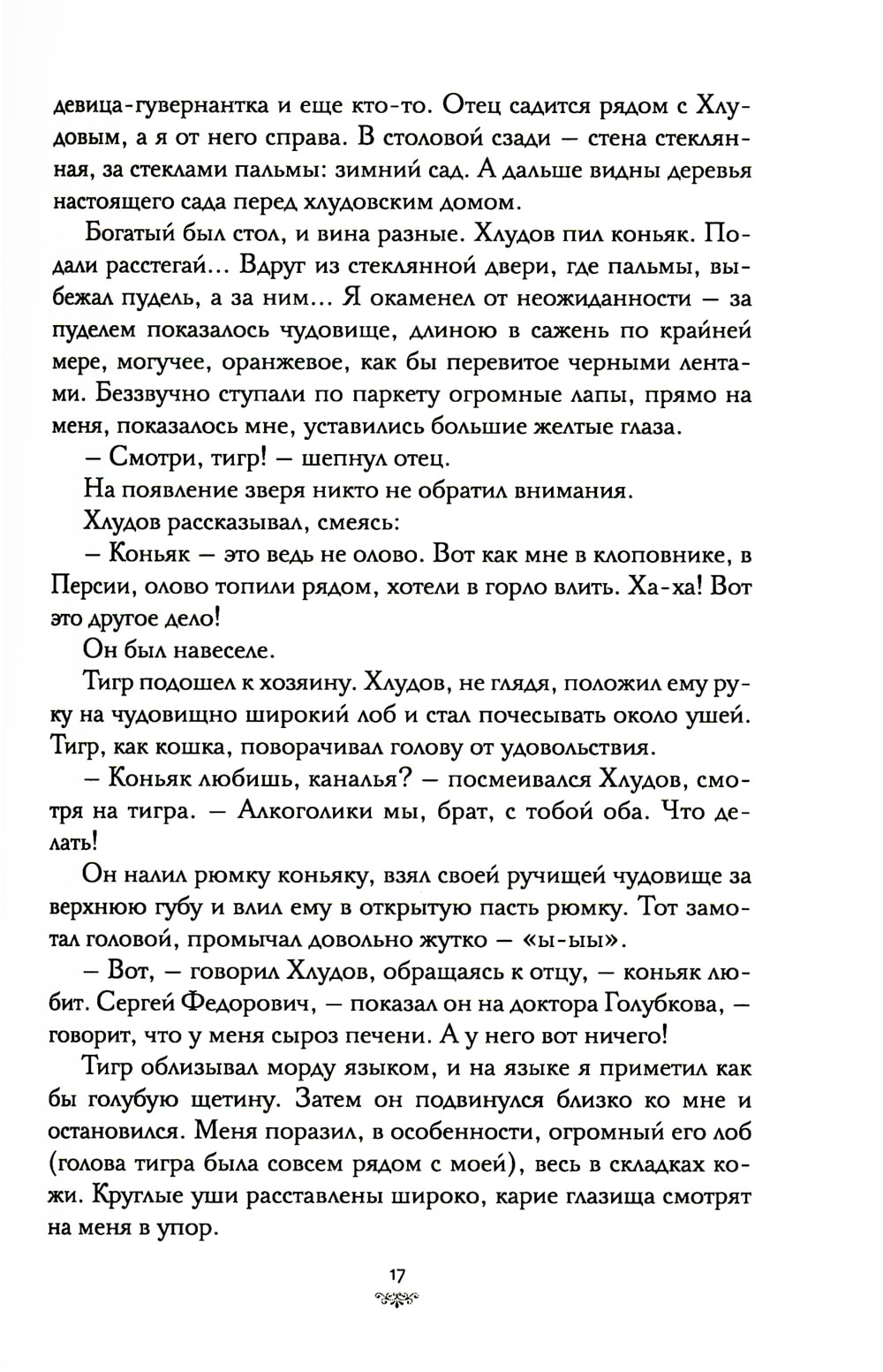 девица-гувернантка и еще кто-то. Отец садится рядом с Хлудовым, а я от него справа. В столовой сзади — стена стеклянная, за стеклами пальмы: зимний сад. А дальше видны деревья настоящего сада перед хлудовским домом.

Богатый был стол, и вина разные. Хлудов пил коньяк. Подали расстегай... Вдруг из стеклянной двери, где пальмы, выбежал пудель, а за ним... Я окаменел от неожиданности — за пуделем показалось чудовище, длиною в сажень по крайней мере, могучее, оранжевое, как бы перевитое черными лентами. Беззвучно ступали по паркету огромные лапы, прямо на меня, показалось мне, уставились большие желтые глаза.

— Смотри, тигр! — шепнул отец.

На появление зверя никто не обратил внимания.

Хлудов рассказывал, смеясь:

— Коньяк — это ведь не олово. Вот как мне в клоповнике, в Персии, олово топили рядом, хотели в горло влить. Ха-ха! Вот это другое дело!

Он был навеселе.

Тигр подошел к хозяину. Хлудов, не глядя, положил ему руку на чудовищно широкий лоб и стал почесывать около ушей. Тигр, как кошка, поворачивал голову от удовольствия.

— Коньяк любишь, каналья? — посмеивался Хлудов, смотря на тигра. — Алкоголики мы, брат, с тобой оба. Что делать!

Он налил рюмку коньяку, взял своей ручищей чудовище за верхнюю губу и влил ему в открытую пасть рюмку. Тот замотал головой, промычал довольно жутко — «ы-ыы».

— Вот, — говорил Хлудов, обращаясь к отцу, — коньяк любит. Сергей Федорович, — показал он на доктора Голубкова, — говорит, что у меня сыроз печени. А у него вот ничего!

Тигр облизывал морду языком, и на языке я приметил как бы голубую щетину. Затем он подвинулся близко ко мне и остановился. Меня поразил, в особенности, огромный его лоб (голова тигра была совсем рядом с моей), весь в складках кожи. Круглые уши расставлены широко, карие глазища смотрят на меня в упор.

17